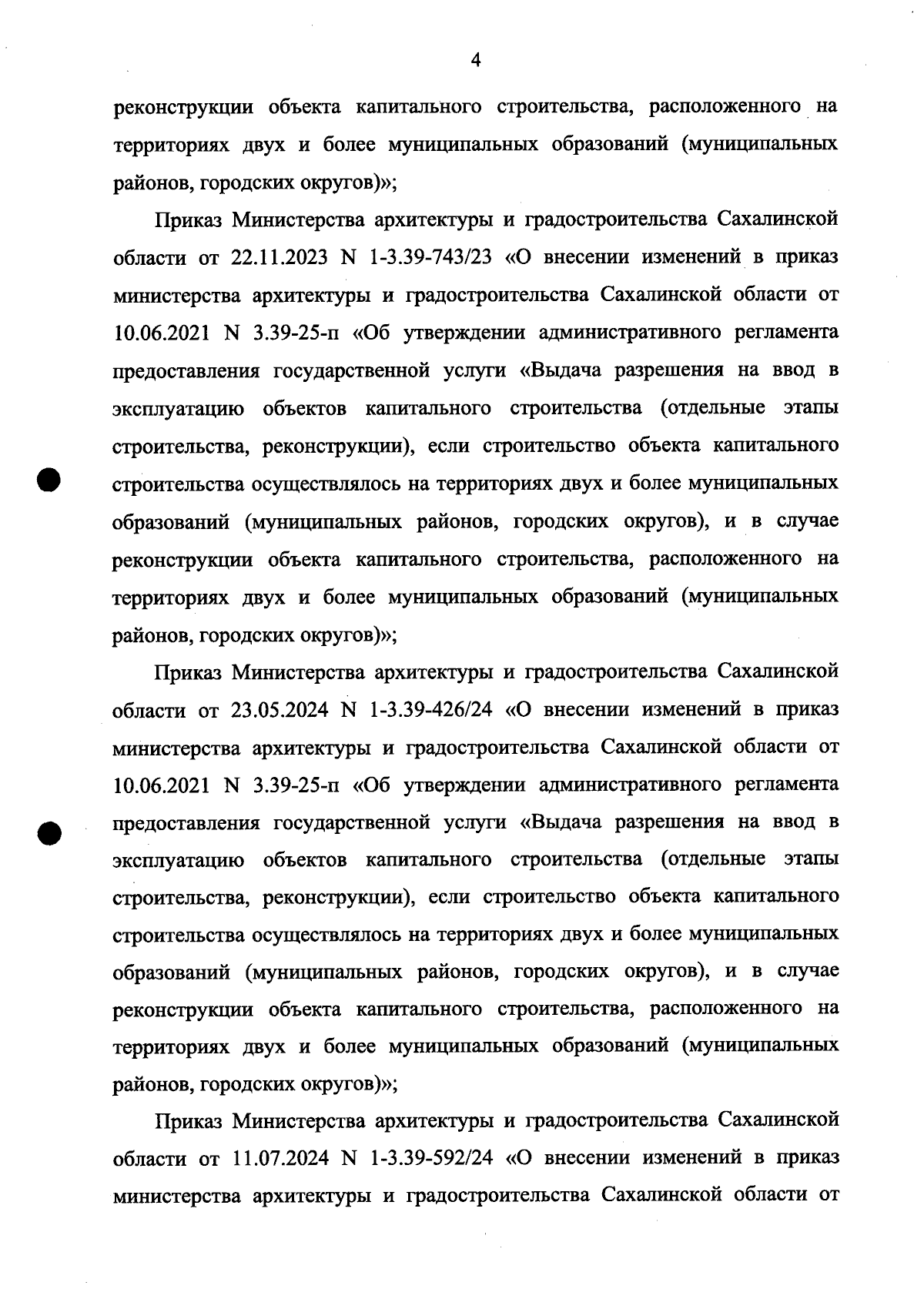 4

реконструкции объекта капитального строительства, расположенного на территориях двух и более муниципальных образований (муниципальных районов, городских округов)»;

Приказ Министерства архитектуры и градостроительства Сахалинской области от 22.11.2023 N 1-3.39-743/23 «О внесении изменений в приказ министерства архитектуры и градостроительства Сахалинской области от 10.06.2021 N 3.39-25-п «Об утверждении административного регламента предоставления государственной услуги «Выдача разрешения на ввод в эксплуатацию объектов капитального строительства (отдельные этапы строительства, реконструкции), если строительство объекта капитального строительства осуществлялось на территориях двух и более муниципальных образований (муниципальных районов, городских округов), и в случае реконструкции объекта капитального строительства, расположенного на территориях двух и более муниципальных образований (муниципальных районов, городских округов)»;

Приказ Министерства архитектуры и градостроительства Сахалинской области от 23.05.2024 N 1-3.39-426/24 «О внесении изменений в приказ министерства архитектуры и градостроительства Сахалинской области от 10.06.2021 N 3.39-25-п «Об утверждении административного регламента предоставления государственной услуги «Выдача разрешения на ввод в эксплуатацию объектов капитального строительства (отдельные этапы строительства, реконструкции), если строительство объекта капитального строительства осуществлялось на территориях двух и более муниципальных образований (муниципальных районов, городских округов), и в случае реконструкции объекта капитального строительства, расположенного на территориях двух и более муниципальных образований (муниципальных районов, городских округов)»;

Приказ Министерства архитектуры и градостроительства Сахалинской области от 11.07.2024 N 1-3.39-592/24 «О внесении изменений в приказ министерства архитектуры и градостроительства Сахалинской области от